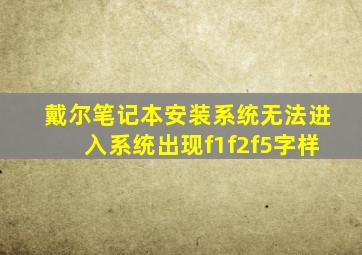 戴尔笔记本安装系统无法进入系统出现f1f2f5字样